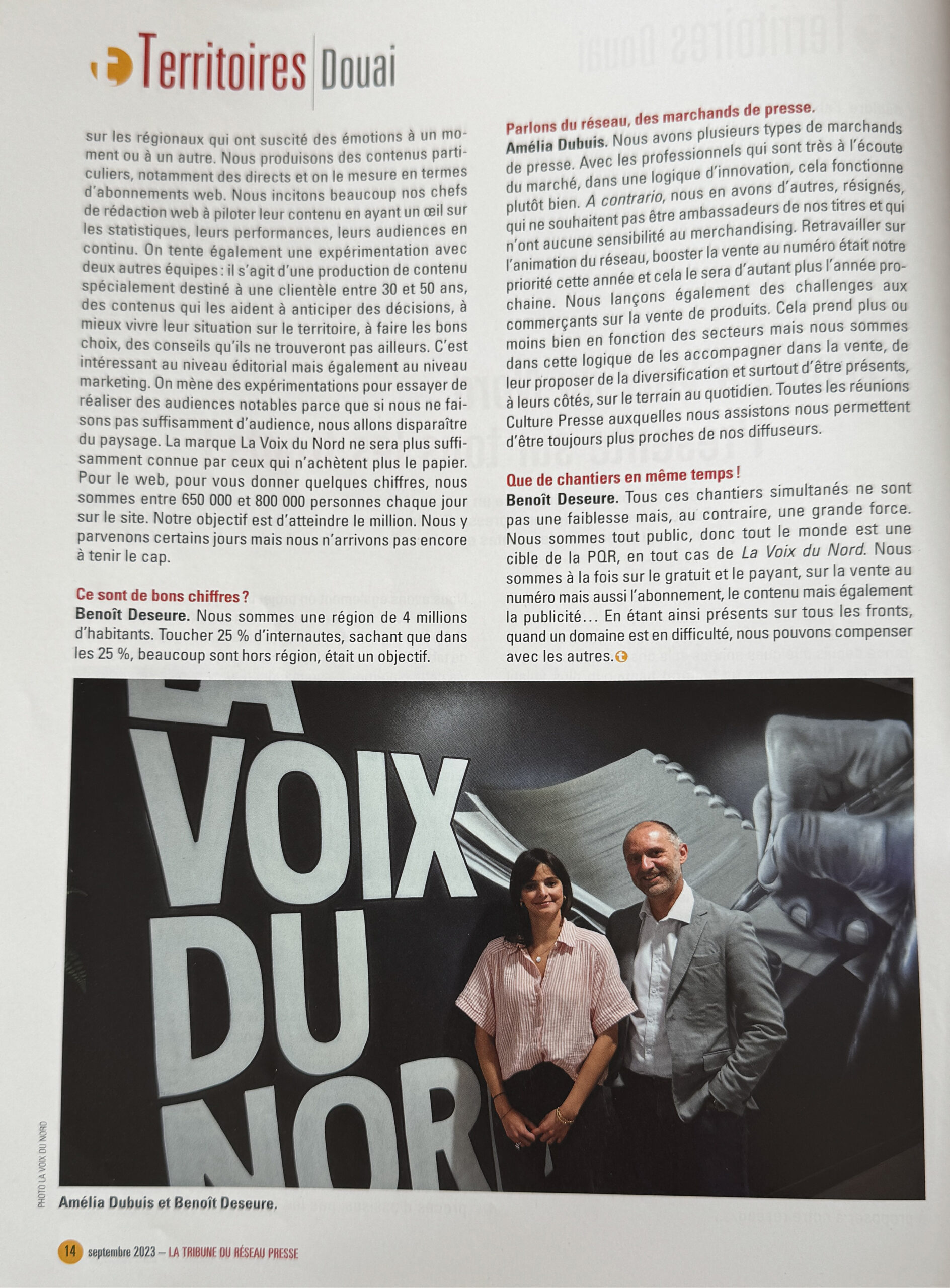 Territoires Douai

sur les régionaux qui ont suscité des émotions à un moment ou à un autre. Nous produisons des contenus particuliers, notamment des directs et on le mesure en termes d'abonnements web. Nous incitons beaucoup nos chefs de rédaction web à piloter leur contenu en ayant un œil sur les statistiques, leurs performances, leurs audiences en continu. On tente également une expérimentation avec deux autres équipes : il s'agit d'une production de contenu spécialement destiné à une clientèle entre 30 et 50 ans, des contenus qui les aident à anticiper des décisions, à mieux vivre leur situation sur le territoire, à faire les bons choix, des conseils qu'ils ne trouveront pas ailleurs. C'est intéressant au niveau éditorial mais également au niveau marketing. On mène des expérimentations pour essayer de réaliser des audiences notables parce que si nous ne faisons pas suffisamment d'audience, nous allons disparaître du paysage. La marque La Voix du Nord ne sera plus suffisamment connue par ceux qui n'achètent plus le papier. Pour le web, pour vous donner quelques chiffres, nous sommes entre 650 000 et 800 000 personnes chaque jour sur le site. Notre objectif est d'atteindre le million. Nous y parvenons certains jours mais nous n'arrivons pas encore à tenir le cap.

Ce sont de bons chiffres ?
Benoît Deseure. Nous sommes une région de 4 millions d'habitants. Toucher 25 % d'internautes, sachant que dans les 25 %, beaucoup sont hors région, était un objectif.

Parlons du réseau, des marchands de presse.
Amélia Dubuis. Nous avons plusieurs types de marchands de presse. Avec les professionnels qui sont très à l'écoute du marché, dans une logique d'innovation, cela fonctionne plutôt bien. A contrario, nous en avons d'autres, résignés, qui ne souhaitent pas être ambassadeurs de nos titres et qui n'ont aucune sensibilité au merchandising. Retravailler sur l'animation du réseau, booster la vente au numéro était notre priorité cette année et cela le sera d'autant plus l'année prochaine. Nous lançons également des challenges aux commerçants sur la vente de produits. Cela prend plus ou moins bien en fonction des secteurs mais nous sommes dans cette logique de les accompagner dans la vente, de leur proposer de la diversification et surtout d'être présents, à leurs côtés, sur le terrain au quotidien. Toutes les réunions Culture Presse auxquelles nous assistons nous permettent d'être toujours plus proches de nos diffuseurs.

Que de chantiers en même temps !
Benoît Deseure. Tous ces chantiers simultanés ne sont pas une faiblesse mais, au contraire, une grande force. Nous sommes tout public, donc tout le monde est une cible de la PQR, en tout cas de La Voix du Nord. Nous sommes à la fois sur le gratuit et le payant, sur la vente au numéro mais aussi l'abonnement, le contenu mais également la publicité… En étant ainsi présents sur tous les fronts, quand un domaine est en difficulté, nous pouvons compenser avec les autres.

LA VOIX DU NOR

PHOTO LA VOIX DU NORD

Amélia Dubuis et Benoît Deseure.

14 septembre 2023 – LA TRIBUNE DU RÉSEAU PRESSE